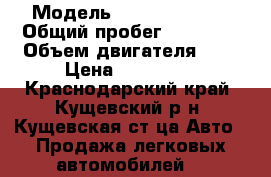 Модель
Общий пробег
Объем двигателя
Цена
Краснодарский край Кущевский р н Кущевская ст ца Авто Продажа легковых автомобилей